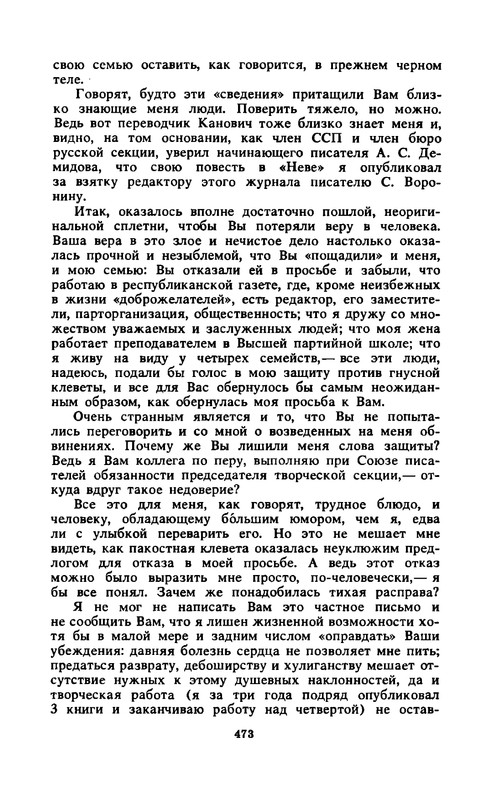 свою семью оставить, как говорится, в прежнем черном теле.

Говорят, будто эти «сведения» притащили Вам близко знающие меня люди. Поверить тяжело, но можно. Ведь вот переводчик Канович тоже близко знает меня и, видно, на том основании, как член ССП и член бюро русской секции, уверил начинающего писателя А. С. Демидова, что свою повесть в «Неве» я опубликовал за взятку редактору этого журнала писателю С. Воронину.

Итак, оказалось вполне достаточно пошлой, неоригинальной сплетни, чтобы Вы потеряли веру в человека. Ваша вера в это злое и нечистое дело настолько оказалась прочной и незыблемой, что Вы «пощадили» и меня, и мою семью: Вы отказали ей в просьбе и забыли, что работаю в республиканской газете, где, кроме неизбежных в жизни «доброжелателей», есть редактор, его заместители, парторганизация, общественность; что я дружу со множеством уважаемых и заслуженных людей; что моя жена работает преподавателем в Высшей партийной школе; что я живу на виду у четырех семейств,— все эти люди, надеюсь, подали бы голос в мою защиту против гнусной клеветы, и все для Вас обернулось бы самым неожиданным образом, как обернулась моя просьба к Вам.

Очень странным является и то, что Вы не попытались переговорить и со мной о возведенных на меня обвинениях. Почему же Вы лишили меня слова защиты? Ведь я Вам коллега по перу, выполняю при Союзе писателей обязанности председателя творческой секции,— откуда вдруг такое недоверие?

Все это для меня, как говорят, трудное блюдо, и человеку, обладающему бо́льшим юмором, чем я, едва ли с улыбкой переварить его. Но это не мешает мне видеть, как пакостная клевета оказалась неуклюжим предлогом для отказа в моей просьбе. А ведь этот отказ можно было выразить мне просто, по-человечески,— я бы все понял. Зачем же понадобилась тихая расправа?

Я не мог не написать Вам это частное письмо и не сообщить Вам, что я лишен жизненной возможности хотя бы в малой мере и задним числом «оправдать» Ваши убеждения: давняя болезнь сердца не позволяет мне пить; предаться разврату, дебоширству и хулиганству мешает отсутствие нужных к этому душевных наклонностей, да и творческая работа (я за три года подряд опубликовал 3 книги и заканчиваю работу над четвертой) не остав-

473